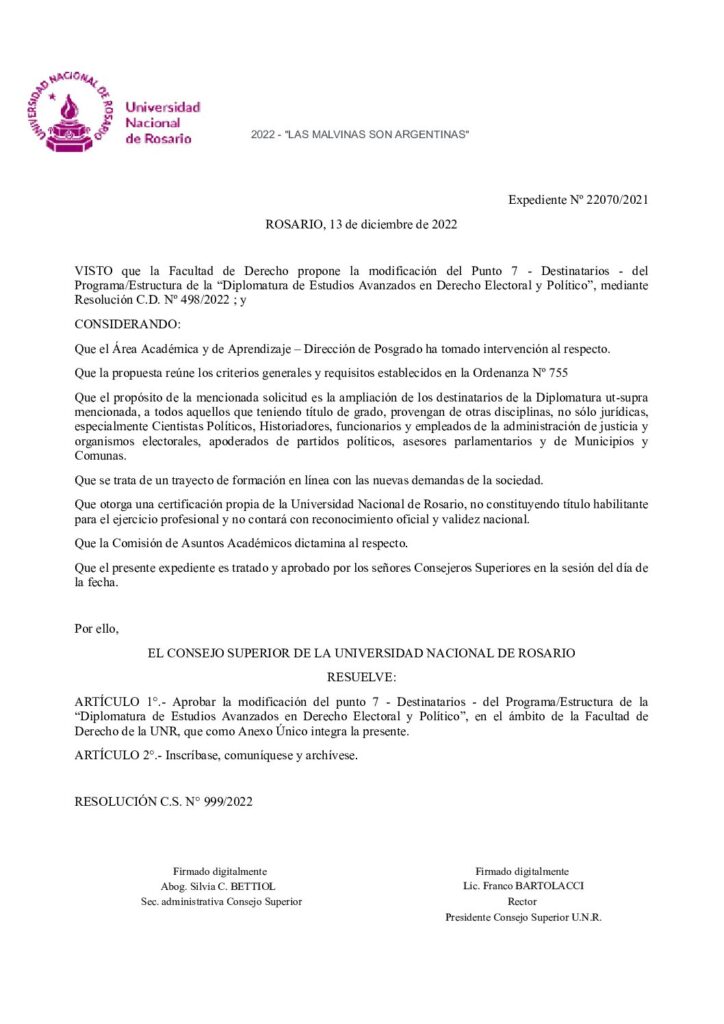 UNIVERSIDAD NACIONAL DE ROSARIO

Universidad Nacional de Rosario

2022 - "LAS MALVINAS SON ARGENTINAS"

Expediente Nº 22070/2021

ROSARIO, 13 de diciembre de 2022

VISTO que la Facultad de Derecho propone la modificación del Punto 7 - Destinatarios - del Programa/Estructura de la "Diplomatura de Estudios Avanzados en Derecho Electoral y Político", mediante Resolución C.D. Nº 498/2022 ; y

CONSIDERANDO:

Que el Área Académica y de Aprendizaje – Dirección de Posgrado ha tomado intervención al respecto.

Que la propuesta reúne los criterios generales y requisitos establecidos en la Ordenanza Nº 755

Que el propósito de la mencionada solicitud es la ampliación de los destinatarios de la Diplomatura ut-supra mencionada, a todos aquellos que teniendo título de grado, provengan de otras disciplinas, no sólo jurídicas, especialmente Cientistas Políticos, Historiadores, funcionarios y empleados de la administración de justicia y organismos electorales, apoderados de partidos políticos, asesores parlamentarios y de Municipios y Comunas.

Que se trata de un trayecto de formación en línea con las nuevas demandas de la sociedad.

Que otorga una certificación propia de la Universidad Nacional de Rosario, no constituyendo título habilitante para el ejercicio profesional y no contará con reconocimiento oficial y validez nacional.

Que la Comisión de Asuntos Académicos dictamina al respecto.

Que el presente expediente es tratado y aprobado por los señores Consejeros Superiores en la sesión del día de la fecha.

Por ello,

EL CONSEJO SUPERIOR DE LA UNIVERSIDAD NACIONAL DE ROSARIO

RESUELVE:

ARTÍCULO 1°.- Aprobar la modificación del punto 7 - Destinatarios - del Programa/Estructura de la "Diplomatura de Estudios Avanzados en Derecho Electoral y Político", en el ámbito de la Facultad de Derecho de la UNR, que como Anexo Único integra la presente.

ARTÍCULO 2°.- Inscríbase, comuníquese y archívese.

RESOLUCIÓN C.S. N° 999/2022

Firmado digitalmente
Abog. Silvia C. BETTIOL
Sec. administrativa Consejo Superior

Firmado digitalmente
Lic. Franco BARTOLACCI
Rector
Presidente Consejo Superior U.N.R.